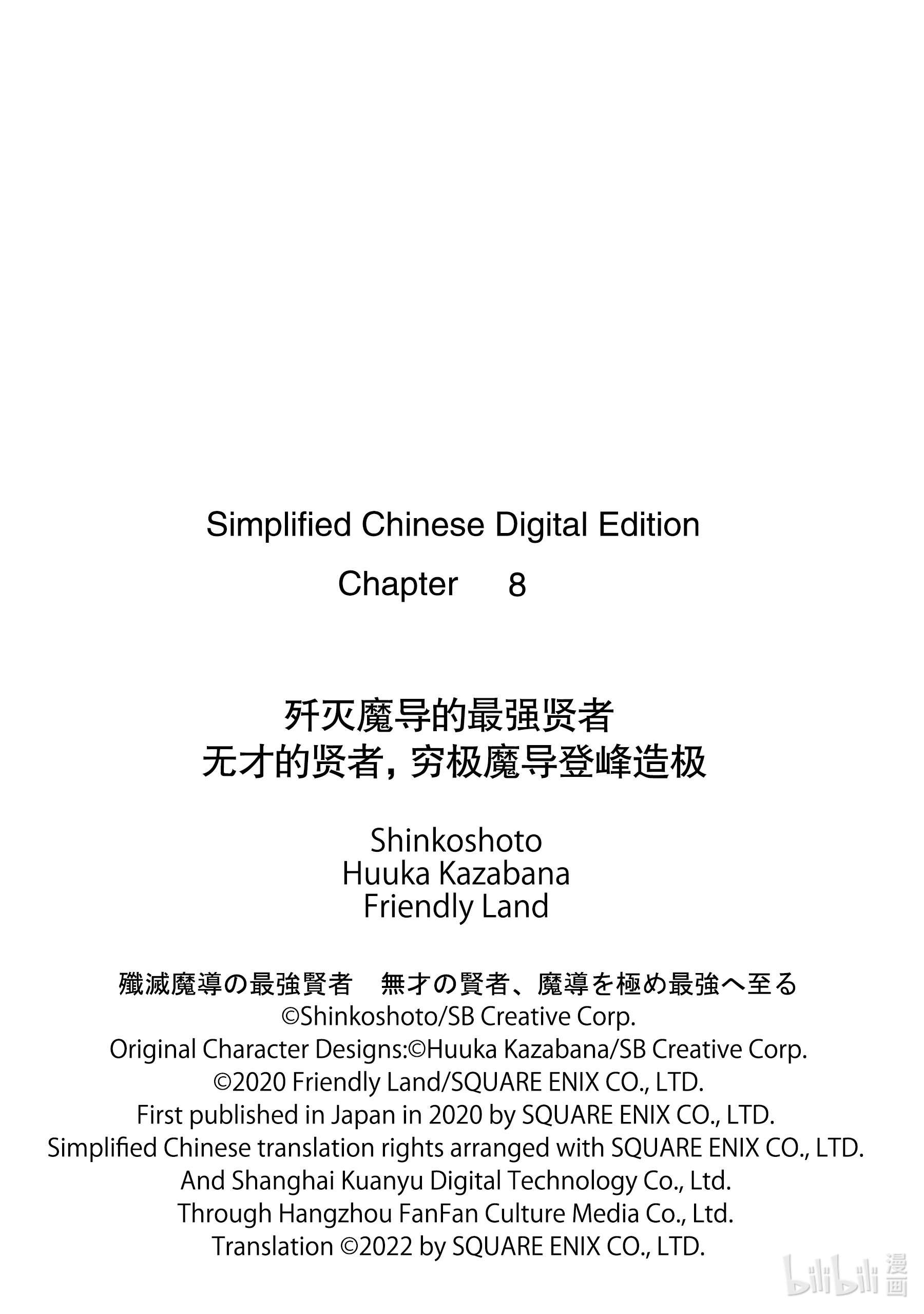 Simplified Chinese Digital Edition
Chapter 8

歼灭魔导的最强贤者
无才的贤者，穷极魔导登峰造极

Shinkoshoto
Huuka Kazabana
Friendly Land

殲滅魔導の最強賢者　無才の賢者、魔導を極め最強へ至る
©Shinkoshoto/SB Creative Corp.
Original Character Designs:©Huuka Kazabana/SB Creative Corp.
©2020 Friendly Land/SQUARE ENIX CO., LTD.
First published in Japan in 2020 by SQUARE ENIX CO., LTD.
Simplified Chinese translation rights arranged with SQUARE ENIX CO., LTD.
And Shanghai Kuanyu Digital Technology Co., Ltd.
Through Hangzhou FanFan Culture Media Co., Ltd.
Translation ©2022 by SQUARE ENIX CO., LTD.

bilibili 漫画